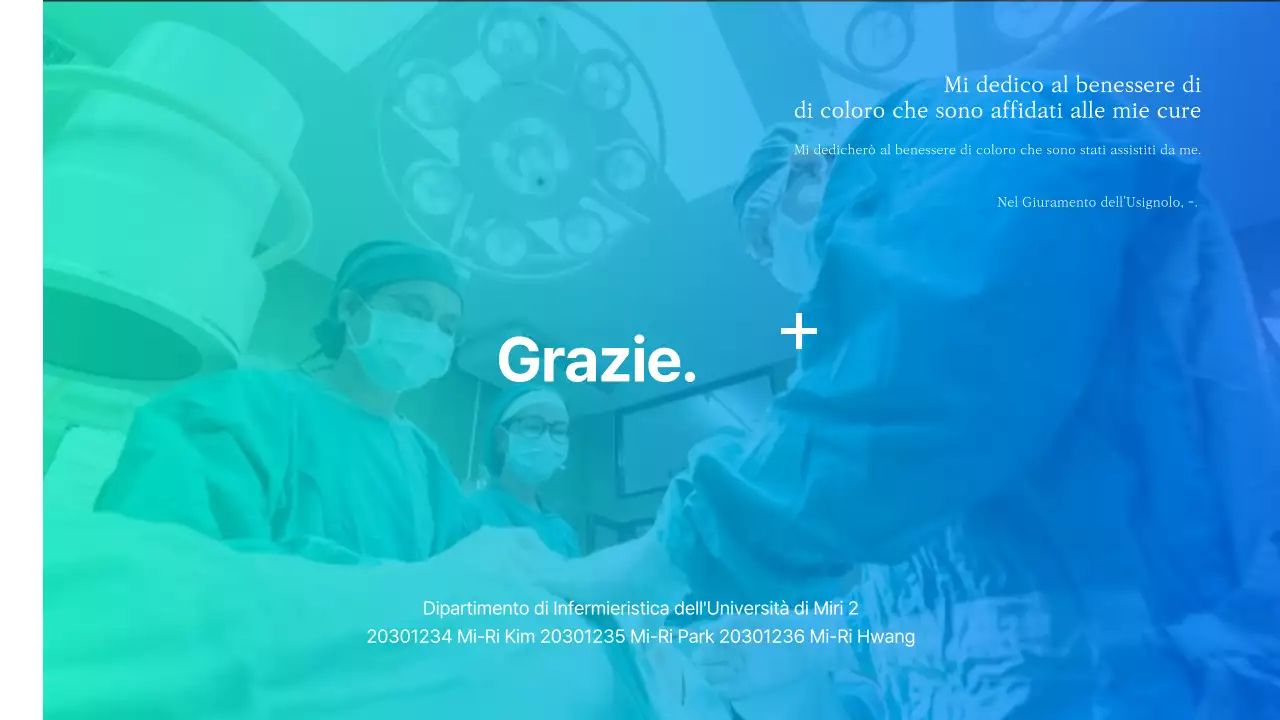 Mi dedico al benessere di
di coloro che sono affidati alle mie cure

Mi dedicherò al benessere di coloro che sono stati assistiti da me.

Nel Giuramento dell'Usignolo, -.

Grazie.

+

Dipartimento di Infermieristica dell'Università di Miri 2
20301234 Mi-Ri Kim 20301235 Mi-Ri Park 20301236 Mi-Ri Hwang